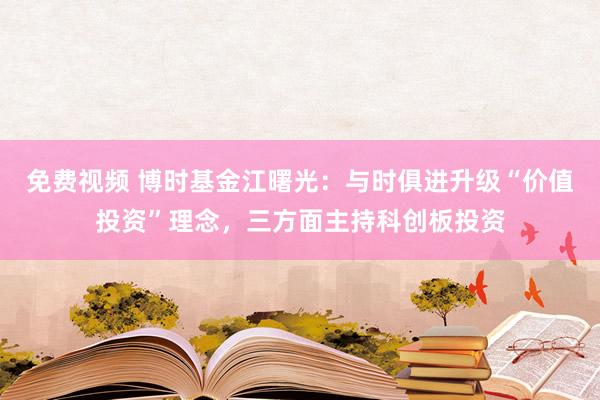 免费视频 博时基金江曙光：与时俱进升级“价值投资”理念，三方面主持科创板投资